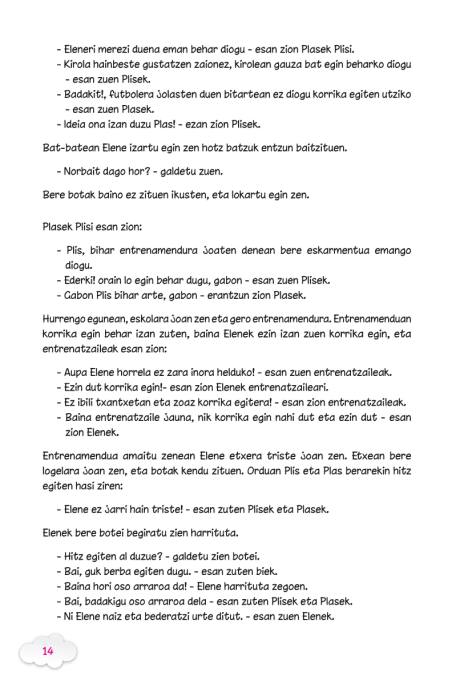 - Eleneri merezi duena eman behar diogu - esan zion Plasek Plisi.
- Kirola hainbeste gustatzen zaionez, kirolean gauza bat egin beharko diogu - esan zuen Plisek.
- Badakit!, futbolera jolasten duen bitartean ez diogu korrika egiten utziko - esan zuen Plasek.
- Ideia ona izan duzu Plas! - ezan zion Plisek.

Bat-batean Elene izartu egin zen hotz batzuk entzun baitzituen.

- Norbait dago hor? - galdetu zuen.

Bere botak baino ez zituen ikusten, eta lokartu egin zen.

Plasek Plisi esan zion:

- Plis, bihar entrenamendura joaten denean bere eskarmentua emango diogu.
- Ederki! orain lo egin behar dugu, gabon - esan zuen Plisek.
- Gabon Plis bihar arte, gabon - erantzun zion Plasek.

Hurrengo egunean, eskolara joan zen eta gero entrenamendura. Entrenamenduan korrika egin behar izan zuten, baina Elenek ezin izan zuen korrika egin, eta entrenatzaileak esan zion:

- Aupa Elene horrela ez zara inora helduko! - esan zuen entrenatzaileak.
- Ezin dut korrika egin!- esan zion Elenek entrenatzaileari.
- Ez ibili txantxetan eta zoaz korrika egitera! - esan zion entrenatzaileak.
- Baina entrenatzaile jauna, nik korrika egin nahi dut eta ezin dut - esan zion Elenek.

Entrenamendua amaitu zenean Elene etxera triste joan zen. Etxean bere logelara joan zen, eta botak kendu zituen. Orduan Plis eta Plas berarekin hitz egiten hasi ziren:

- Elene ez jarri hain triste! - esan zuten Plisek eta Plasek.

Elenek bere botei begiratu zien harrituta.

- Hitz egiten al duzue? - galdetu zien botei.
- Bai, guk berba egiten dugu. - esan zuten biek.
- Baina hori oso arraroa da! - Elene harrituta zegoen.
- Bai, badakigu oso arraroa dela - esan zuten Plisek eta Plasek.
- Ni Elene naiz eta bederatzi urte ditut. - esan zuen Elenek.

14